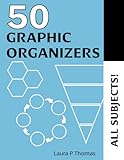 50
GRAPHIC
ORGANIZERS

ALL SUBJECTS!

Laura P Thomas